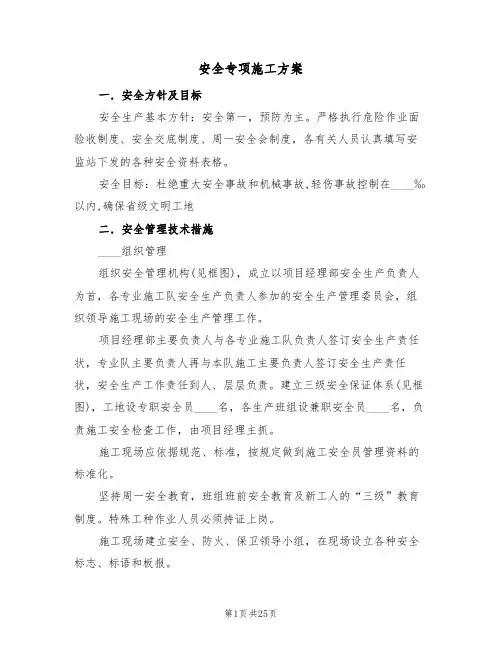 安全专项施工方案

一. 安全方针及目标

安全生产基本方针：安全第一，预防为主。严格执行危险作业面验收制度、安全交底制度、周一安全会制度，各有关人员认真填写安监站下发的各种安全资料表格。

安全目标：杜绝重大安全事故和机械事故,轻伤事故控制在____‰以内,确保省级文明工地

二. 安全管理技术措施

____组织管理

组织安全管理机构(见框图)，成立以项目经理部安全生产负责人为首，各专业施工队安全生产负责人参加的安全生产管理委员会，组织领导施工现场的安全生产管理工作。

项目经理部主要负责人与各专业施工队负责人签订安全生产责任状，专业队主要负责人再与本队施工主要负责人签订安全生产责任状，安全生产工作责任到人、层层负责。建立三级安全保证体系(见框图)，工地设专职安全员____名，各生产班组设兼职安全员____名，负责施工安全检查工作，由项目经理主抓。

施工现场应依据规范、标准，按规定做到施工安全员管理资料的标准化。

坚持周一安全教育，班组班前安全教育及新工人的“三级”教育制度。特殊工种作业人员必须持证上岗。

施工现场建立安全、防火、保卫领导小组，在现场设立各种安全标志、标语和板报。

第1页 共25页